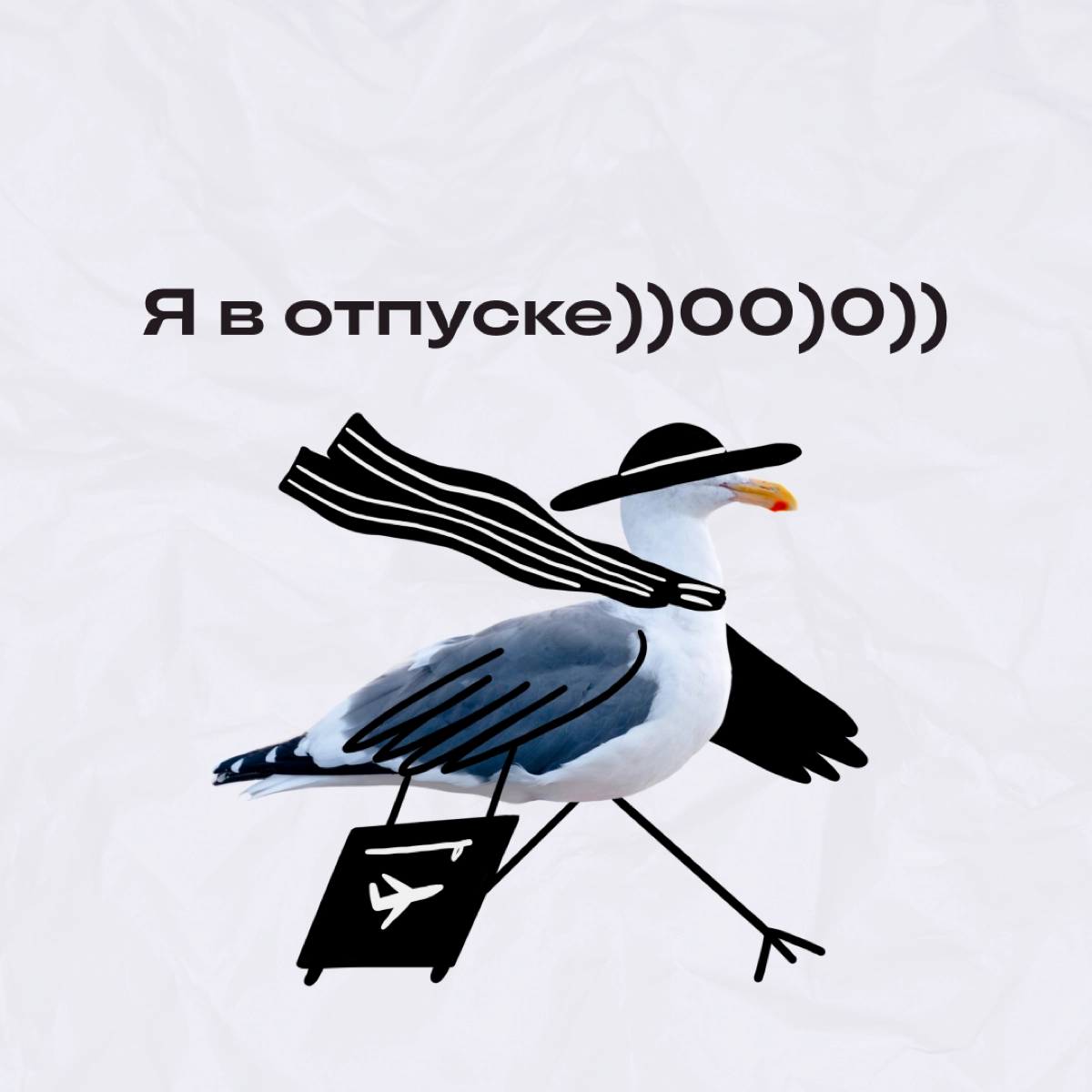 Я в отпуске))00)0))